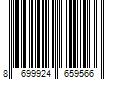 8 699924 659566